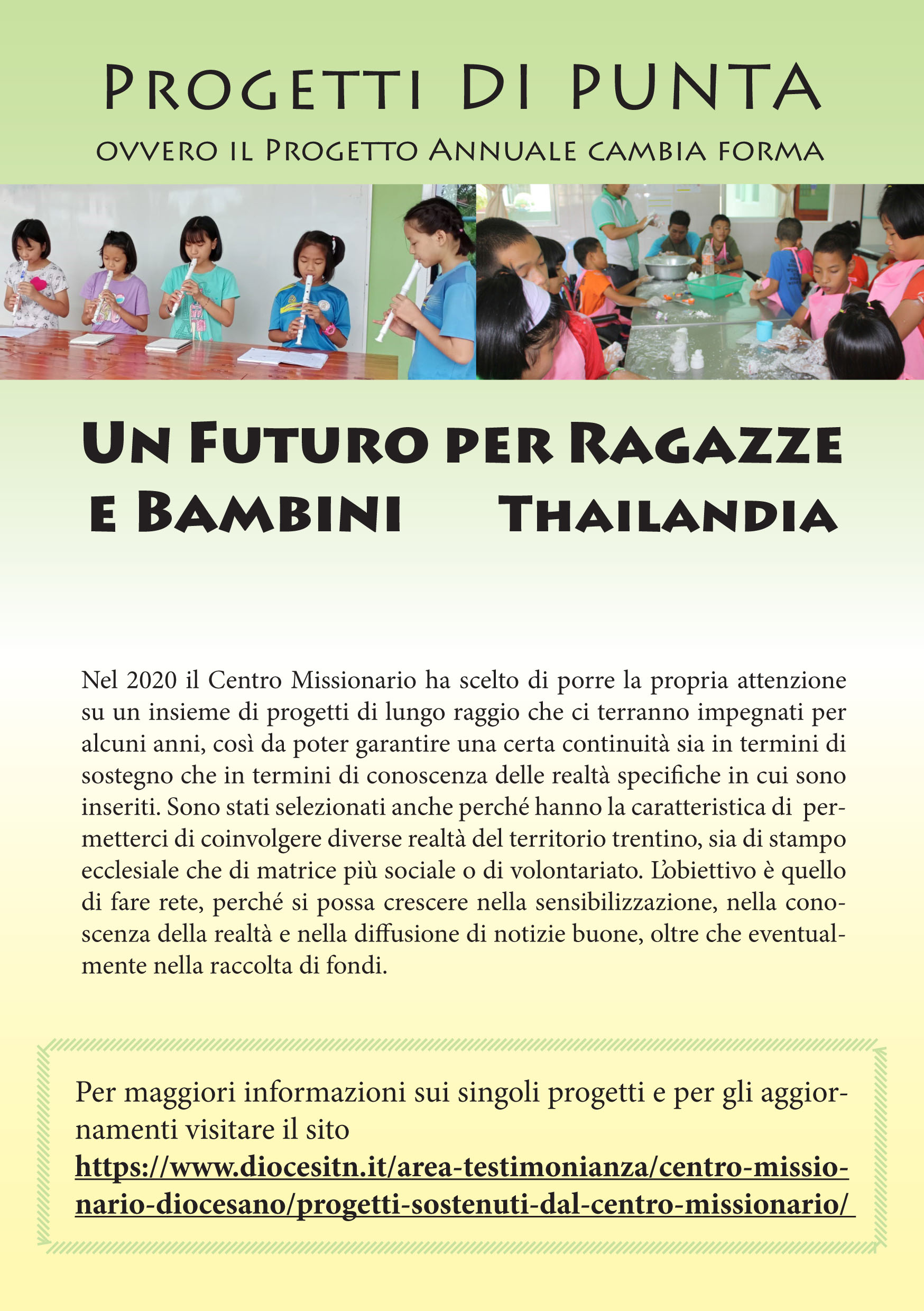 Progetti Di PUNTA

ovvero il Progetto Annuale cambia forma

Un Futuro per Ragazze e Bambini Thailandia

Nel 2020 il Centro Missionario ha scelto di porre la propria attenzione su un insieme di progetti di lungo raggio che ci terranno impegnati per alcuni anni, così da poter garantire una certa continuità sia in termini di sostegno che in termini di conoscenza delle realtà specifiche in cui sono inseriti. Sono stati selezionati anche perché hanno la caratteristica di permetterci di coinvolgere diverse realtà del territorio trentino, sia di stampo ecclesiale che di matrice più sociale o di volontariato. L'obiettivo è quello di fare rete, perché si possa crescere nella sensibilizzazione, nella conoscenza della realtà e nella diffusione di notizie buone, oltre che eventualmente nella raccolta di fondi.

Per maggiori informazioni sui singoli progetti e per gli aggiornamenti visitare il sito https://www.diocesitn.it/area-testimonianza/centro-missionario-diocesano/progetti-sostenuti-dal-centro-missionario/